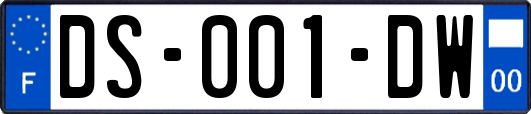 F
DS-001-DW
00